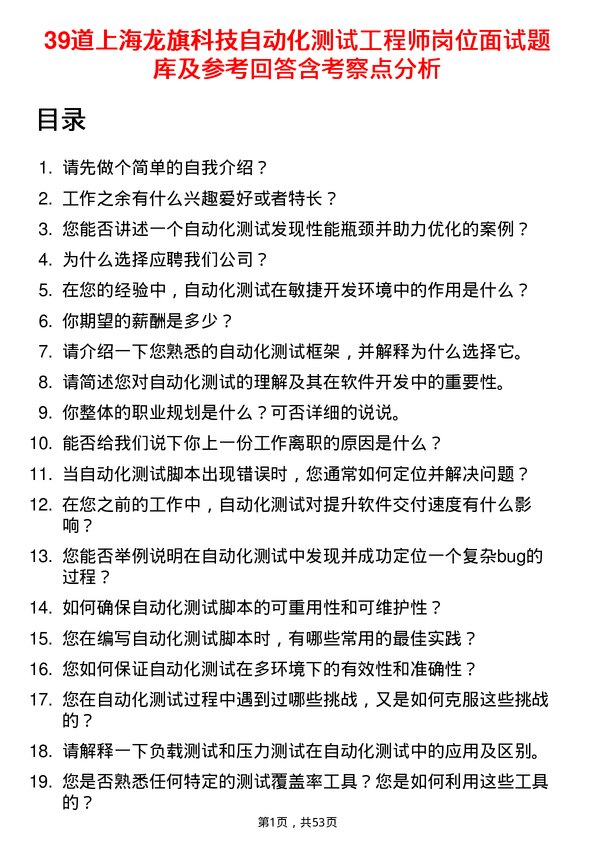 39道上海龙旗科技自动化测试工程师岗位面试题库及参考回答含考察点分析

目录

1. 请先做个简单的自我介绍？
2. 工作之余有什么兴趣爱好或者特长？
3. 您能否讲述一个自动化测试发现性能瓶颈并助力优化的案例？
4. 为什么选择应聘我们公司？
5. 在您的经验中，自动化测试在敏捷开发环境中的作用是什么？
6. 你期望的薪酬是多少？
7. 请介绍一下您熟悉的自动化测试框架，并解释为什么选择它。
8. 请简述您对自动化测试的理解及其在软件开发中的重要性。
9. 你整体的职业规划是什么？可否详细的说说。
10. 能否给我们说下你上一份工作离职的原因是什么？
11. 当自动化测试脚本出现错误时，您通常如何定位并解决问题？
12. 在您之前的工作中，自动化测试对提升软件交付速度有什么影响？
13. 您能否举例说明在自动化测试中发现并成功定位一个复杂bug的过程？
14. 如何确保自动化测试脚本的可重用性和可维护性？
15. 您在编写自动化测试脚本时，有哪些常用的最佳实践？
16. 您如何保证自动化测试在多环境下的有效性和准确性？
17. 您在自动化测试过程中遇到过哪些挑战，又是如何克服这些挑战的？
18. 请解释一下负载测试和压力测试在自动化测试中的应用及区别。
19. 您是否熟悉任何特定的测试覆盖率工具？您是如何利用这些工具的？

第1页，共53页